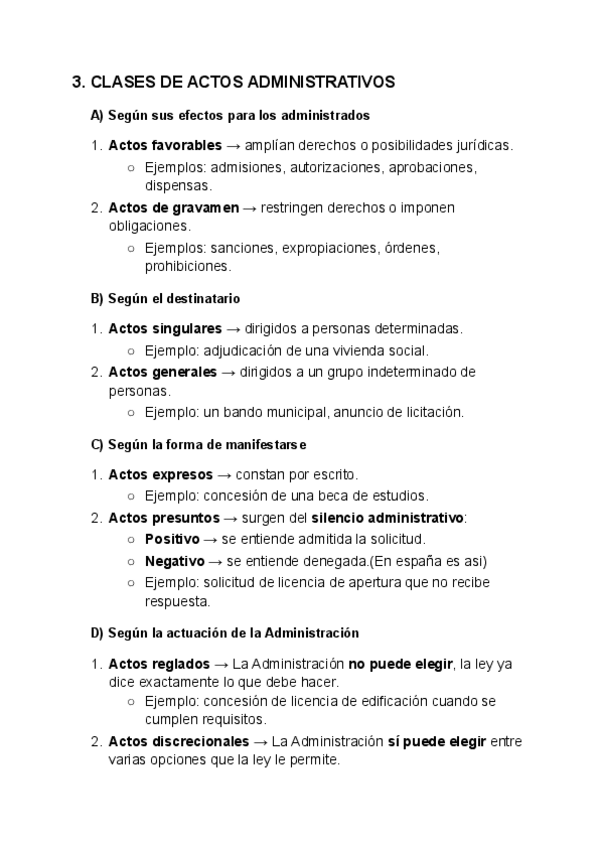 3. CLASES DE ACTOS ADMINISTRATIVOS

A) Según sus efectos para los administrados

1. Actos favorables → amplían derechos o posibilidades jurídicas.
   ○ Ejemplos: admisiones, autorizaciones, aprobaciones, dispensas.
2. Actos de gravamen → restringen derechos o imponen obligaciones.
   ○ Ejemplos: sanciones, expropiaciones, órdenes, prohibiciones.

B) Según el destinatario

1. Actos singulares → dirigidos a personas determinadas.
   ○ Ejemplo: adjudicación de una vivienda social.
2. Actos generales → dirigidos a un grupo indeterminado de personas.
   ○ Ejemplo: un bando municipal, anuncio de licitación.

C) Según la forma de manifestarse

1. Actos expresos → constan por escrito.
   ○ Ejemplo: concesión de una beca de estudios.
2. Actos presuntos → surgen del silencio administrativo:
   ○ Positivo → se entiende admitida la solicitud.
   ○ Negativo → se entiende denegada.(En españa es asi)
   ○ Ejemplo: solicitud de licencia de apertura que no recibe respuesta.

D) Según la actuación de la Administración

1. Actos reglados → La Administración no puede elegir, la ley ya dice exactamente lo que debe hacer.
   ○ Ejemplo: concesión de licencia de edificación cuando se cumplen requisitos.
2. Actos discrecionales → La Administración sí puede elegir entre varias opciones que la ley le permite.